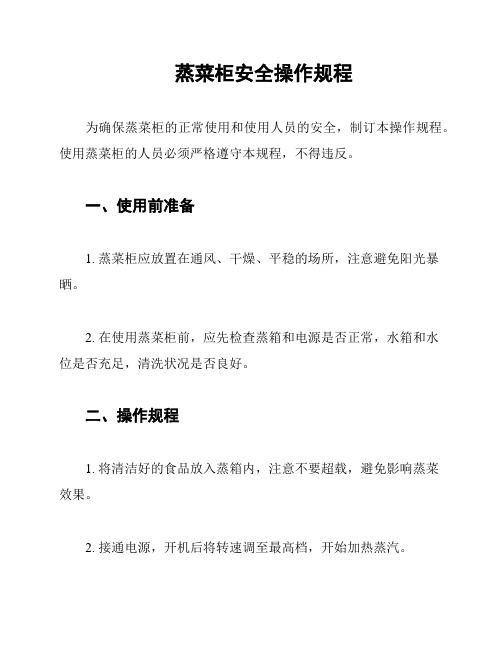 蒸菜柜安全操作规程

为确保蒸菜柜的正常使用和使用人员的安全，制订本操作规程。使用蒸菜柜的人员必须严格遵守本规程，不得违反。

一、使用前准备

1. 蒸菜柜应放置在通风、干燥、平稳的场所，注意避免阳光暴晒。

2. 在使用蒸菜柜前，应先检查蒸箱和电源是否正常，水箱和水位是否充足，清洗状况是否良好。

二、操作规程

1. 将清洁好的食品放入蒸箱内，注意不要超载，避免影响蒸菜效果。

2. 接通电源，开机后将转速调至最高档，开始加热蒸汽。